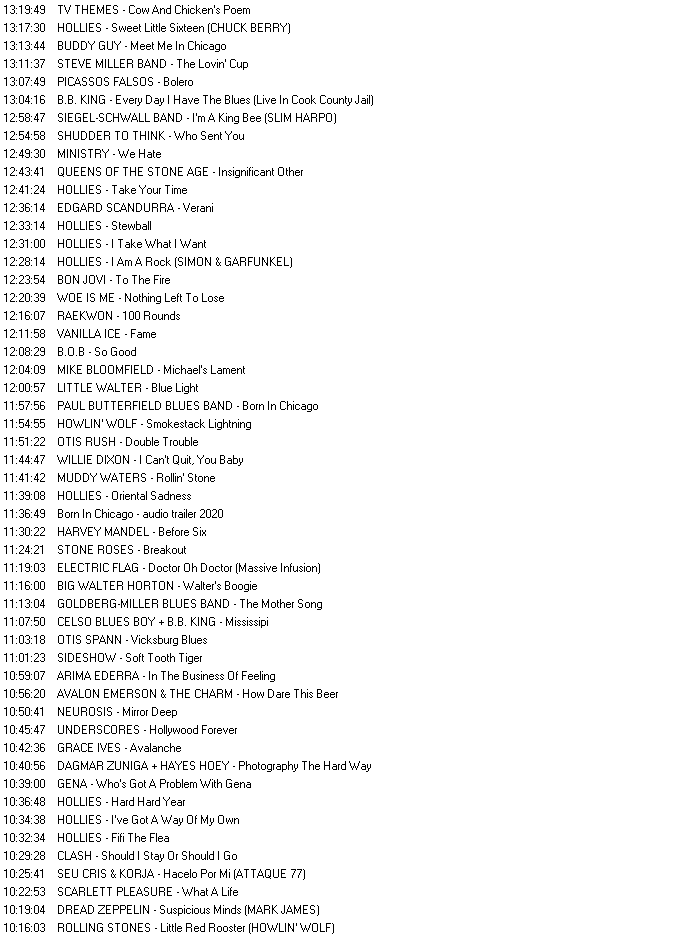 13:19:49 TV THEMES - Cow And Chicken's Poem
13:17:30 HOLLIES - Sweet Little Sixteen (CHUCK BERRY)
13:13:44 BUDDY GUY - Meet Me In Chicago
13:11:37 STEVE MILLER BAND - The Lovin' Cup
13:07:49 PICASSOS FALSOS - Bolero
13:04:16 B.B. KING - Every Day I Have The Blues (Live In Cook County Jail)
12:58:47 SIEGEL-SCHWALL BAND - I'm A King Bee (SLIM HARPO)
12:54:58 SHUDDER TO THINK - Who Sent You
12:49:30 MINISTRY - We Hate
12:43:41 QUEENS OF THE STONE AGE - Insignificant Other
12:41:24 HOLLIES - Take Your Time
12:36:14 EDGARD SCANDURRA - Verani
12:33:14 HOLLIES - Stewball
12:31:00 HOLLIES - I Take What I Want
12:28:14 HOLLIES - I Am A Rock (SIMON & GARFUNKEL)
12:23:54 BON JOVI - To The Fire
12:20:39 WOE IS ME - Nothing Left To Lose
12:16:07 RAEKWON - 100 Rounds
12:11:58 VANILLA ICE - Fame
12:08:29 B.O.B - So Good
12:04:09 MIKE BLOOMFIELD - Michael's Lament
12:00:57 LITTLE WALTER - Blue Light
11:57:56 PAUL BUTTERFIELD BLUES BAND - Born In Chicago
11:54:55 HOWLIN' WOLF - Smokestack Lightning
11:51:22 OTIS RUSH - Double Trouble
11:44:47 WILLIE DIXON - I Can't Quit, You Baby
11:41:42 MUDDY WATERS - Rollin' Stone
11:39:08 HOLLIES - Oriental Sadness
11:36:49 Born In Chicago - audio trailer 2020
11:30:22 HARVEY MANDEL - Before Six
11:24:21 STONE ROSES - Breakout
11:19:03 ELECTRIC FLAG - Doctor Oh Doctor (Massive Infusion)
11:16:00 BIG WALTER HORTON - Walter's Boogie
11:13:04 GOLDBERG-MILLER BLUES BAND - The Mother Song
11:07:50 CELSO BLUES BOY + B.B. KING - Mississipi
11:03:18 OTIS SPANN - Vicksburg Blues
11:01:23 SIDESHOW - Soft Tooth Tiger
10:59:07 ARIMA EDERRA - In The Business Of Feeling
10:56:20 AVALON EMERSON & THE CHARM - How Dare This Beer
10:50:41 NEUROSIS - Mirror Deep
10:45:47 UNDERSCORES - Hollywood Forever
10:42:36 GRACE IVES - Avalanche
10:40:56 DAGMAR ZUNIGA + HAYES HOEY - Photography The Hard Way
10:39:00 GENA - Who's Got A Problem With Gena
10:36:48 HOLLIES - Hard Hard Year
10:34:38 HOLLIES - I've Got A Way Of My Own
10:32:34 HOLLIES - Fifi The Flea
10:29:28 CLASH - Should I Stay Or Should I Go
10:25:41 SEU CRIS & KORJA - Hacelo Por Mi (ATTAQUE 77)
10:22:53 SCARLETT PLEASURE - What A Life
10:19:04 DREAD ZEPPELIN - Suspicious Minds (MARK JAMES)
10:16:03 ROLLING STONES - Little Red Rooster (HOWLIN' WOLF)